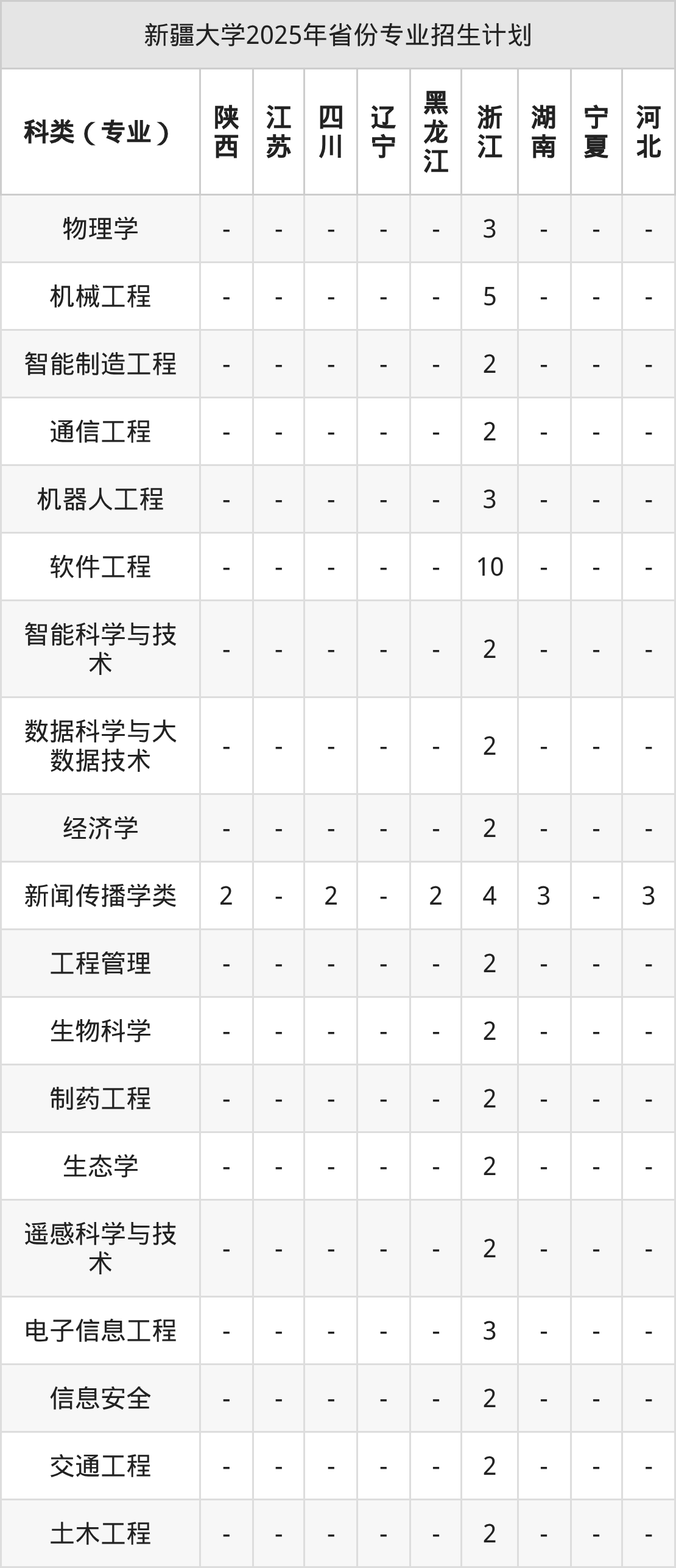 新疆大学2025年省份专业招生计划

| 科类（专业） | 陕西 | 江苏 | 四川 | 辽宁 | 黑龙江 | 浙江 | 湖南 | 宁夏 | 河北 |
|---|---|---|---|---|---|---|---|---|---|
| 物理学 | - | - | - | - | - | 3 | - | - | - |
| 机械工程 | - | - | - | - | - | 5 | - | - | - |
| 智能制造工程 | - | - | - | - | - | 2 | - | - | - |
| 通信工程 | - | - | - | - | - | 2 | - | - | - |
| 机器人工程 | - | - | - | - | - | 3 | - | - | - |
| 软件工程 | - | - | - | - | - | 10 | - | - | - |
| 智能科学与技术 | - | - | - | - | - | 2 | - | - | - |
| 数据科学与大数据技术 | - | - | - | - | - | 2 | - | - | - |
| 经济学 | - | - | - | - | - | 2 | - | - | - |
| 新闻传播学类 | 2 | - | 2 | - | 2 | 4 | 3 | - | 3 |
| 工程管理 | - | - | - | - | - | 2 | - | - | - |
| 生物科学 | - | - | - | - | - | 2 | - | - | - |
| 制药工程 | - | - | - | - | - | 2 | - | - | - |
| 生态学 | - | - | - | - | - | 2 | - | - | - |
| 遥感科学与技术 | - | - | - | - | - | 2 | - | - | - |
| 电子信息工程 | - | - | - | - | - | 3 | - | - | - |
| 信息安全 | - | - | - | - | - | 2 | - | - | - |
| 交通工程 | - | - | - | - | - | 2 | - | - | - |
| 土木工程 | - | - | - | - | - | 2 | - | - | - |